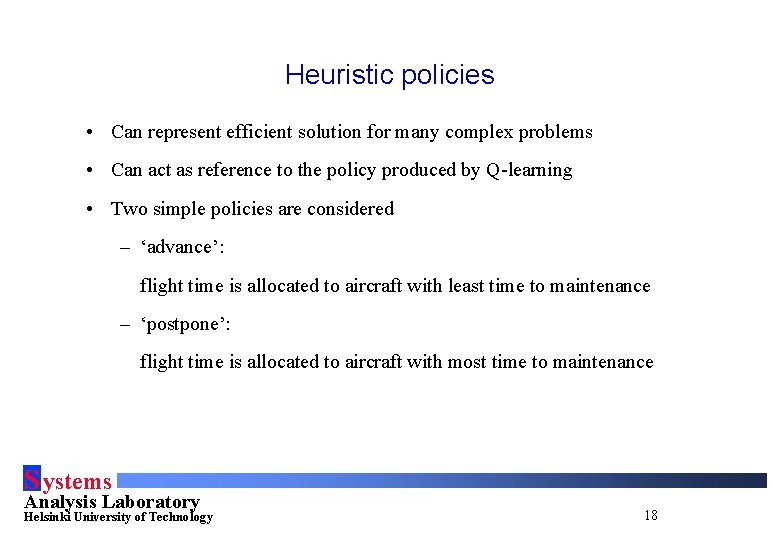 Heuristic policies

• Can represent efficient solution for many complex problems

• Can act as reference to the policy produced by Q-learning

• Two simple policies are considered

– ‘advance’:

flight time is allocated to aircraft with least time to maintenance

– ‘postpone’:

flight time is allocated to aircraft with most time to maintenance

Systems
Analysis Laboratory
Helsinki University of Technology

18